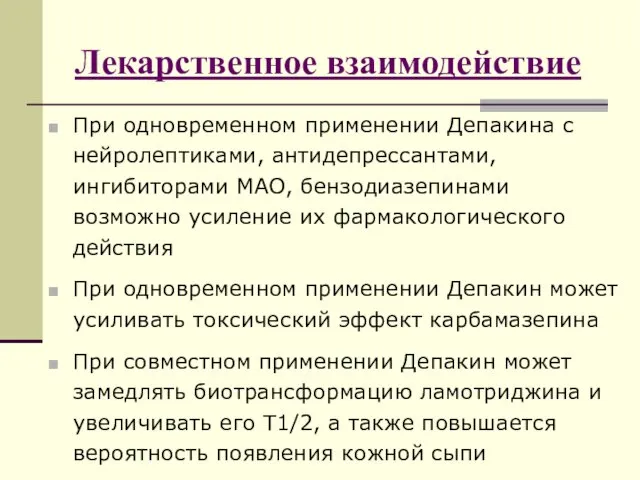 Лекарственное взаимодействие

При одновременном применении Депакина с нейролептиками, антидепрессантами, ингибиторами МАО, бензодиазепинами возможно усиление их фармакологического действия

При одновременном применении Депакин может усиливать токсический эффект карбамазепина

При совместном применении Депакин может замедлять биотрансформацию ламотриджина и увеличивать его Т1/2, а также повышается вероятность появления кожной сыпи